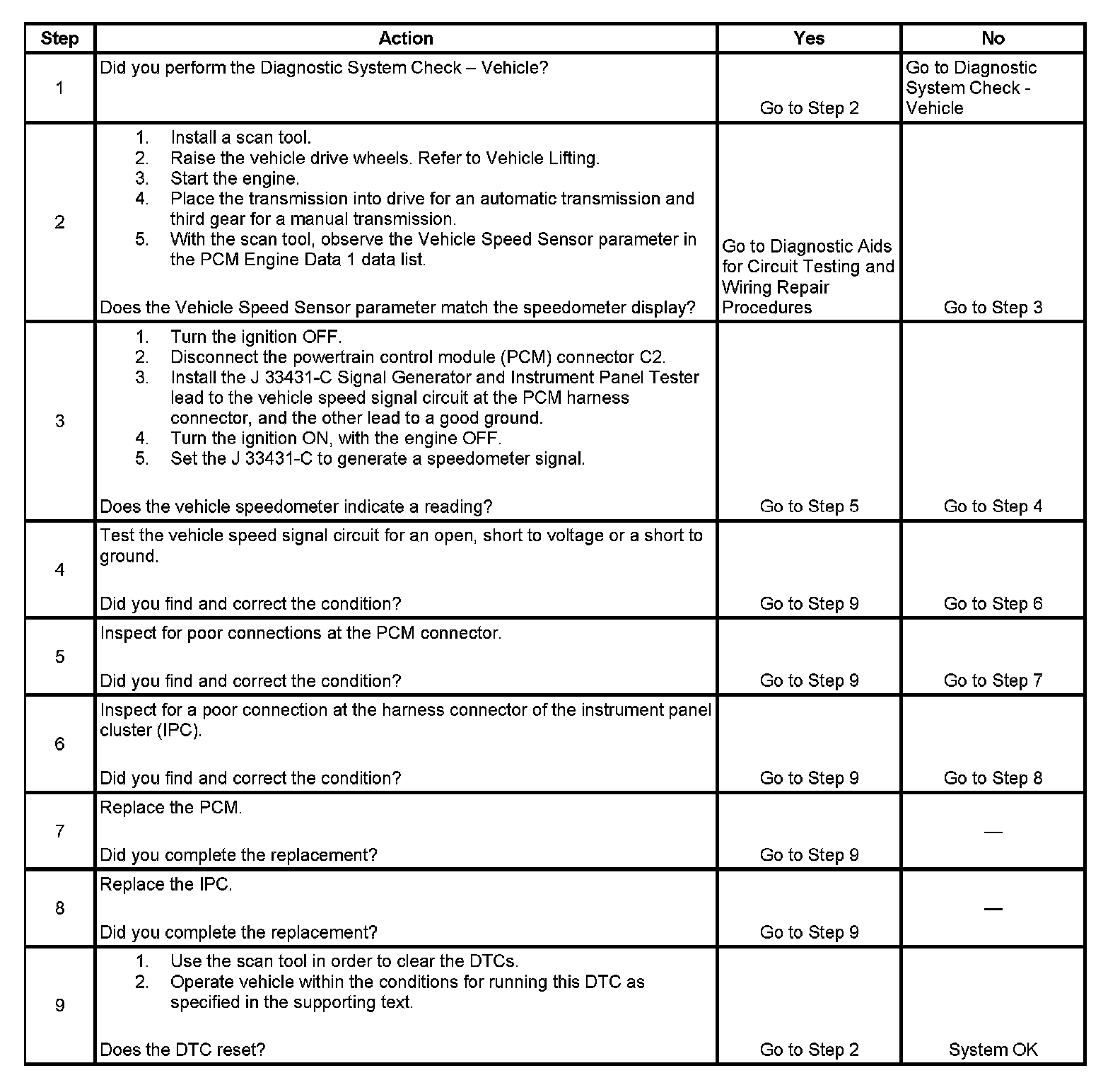 | Step | Action | Yes | No |
|---|---|---|---|
| 1 | Did you perform the Diagnostic System Check – Vehicle? | Go to Step 2 | Go to Diagnostic System Check - Vehicle |
| 2 | 1. Install a scan tool. 2. Raise the vehicle drive wheels. Refer to Vehicle Lifting. 3. Start the engine. 4. Place the transmission into drive for an automatic transmission and third gear for a manual transmission. 5. With the scan tool, observe the Vehicle Speed Sensor parameter in the PCM Engine Data 1 data list. Does the Vehicle Speed Sensor parameter match the speedometer display? | Go to Diagnostic Aids for Circuit Testing and Wiring Repair Procedures | Go to Step 3 |
| 3 | 1. Turn the ignition OFF. 2. Disconnect the powertrain control module (PCM) connector C2. 3. Install the J 33431-C Signal Generator and Instrument Panel Tester lead to the vehicle speed signal circuit at the PCM harness connector, and the other lead to a good ground. 4. Turn the ignition ON, with the engine OFF. 5. Set the J 33431-C to generate a speedometer signal. Does the vehicle speedometer indicate a reading? | Go to Step 5 | Go to Step 4 |
| 4 | Test the vehicle speed signal circuit for an open, short to voltage or a short to ground. Did you find and correct the condition? | Go to Step 9 | Go to Step 6 |
| 5 | Inspect for poor connections at the PCM connector. Did you find and correct the condition? | Go to Step 9 | Go to Step 7 |
| 6 | Inspect for a poor connection at the harness connector of the instrument panel cluster (IPC). Did you find and correct the condition? | Go to Step 9 | Go to Step 8 |
| 7 | Replace the PCM. Did you complete the replacement? | Go to Step 9 | — |
| 8 | Replace the IPC. Did you complete the replacement? | Go to Step 9 | — |
| 9 | 1. Use the scan tool in order to clear the DTCs. 2. Operate vehicle within the conditions for running this DTC as specified in the supporting text. Does the DTC reset? | Go to Step 2 | System OK |